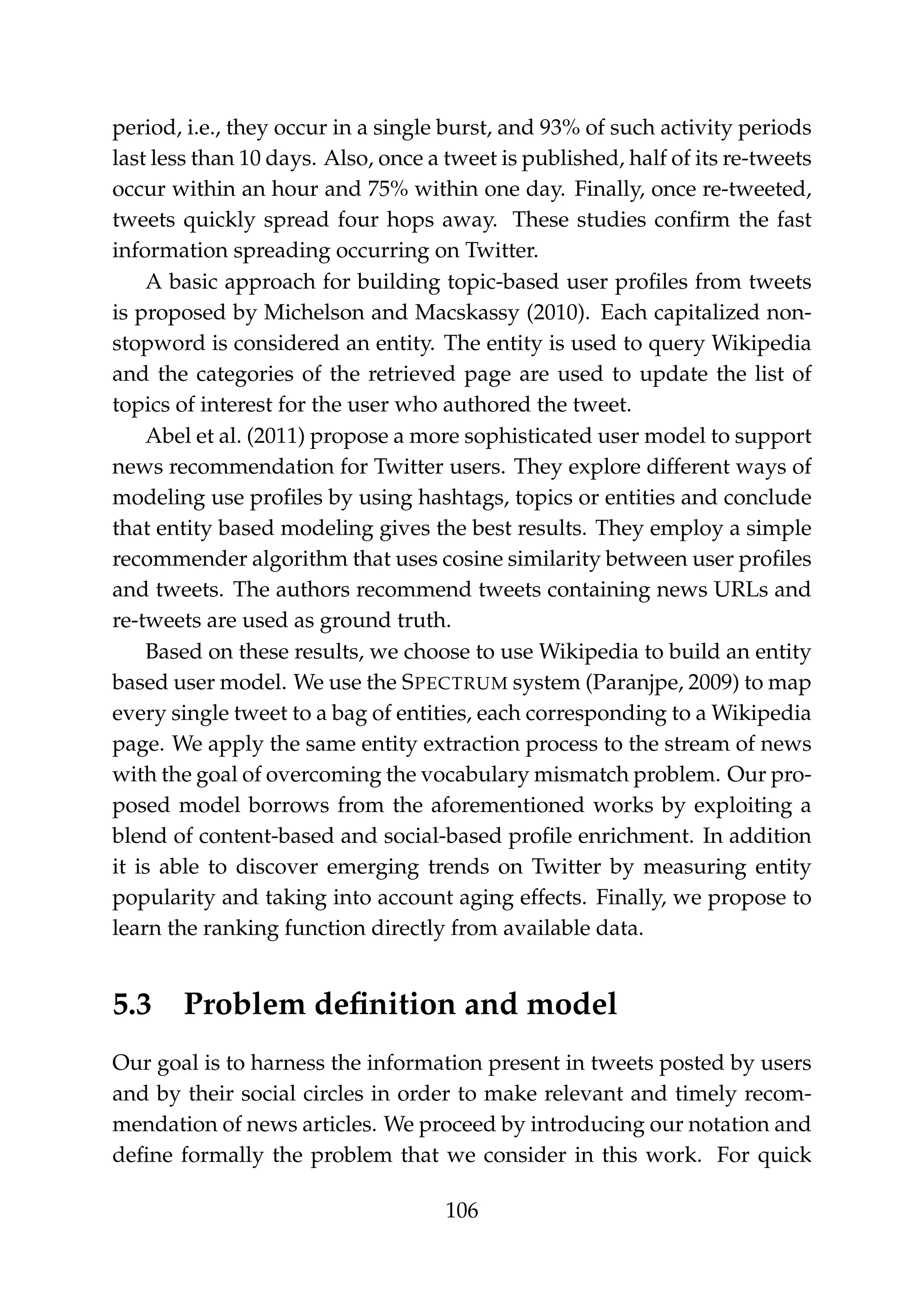 period, i.e., they occur in a single burst, and 93% of such activity periods last less than 10 days. Also, once a tweet is published, half of its re-tweets occur within an hour and 75% within one day. Finally, once re-tweeted, tweets quickly spread four hops away. These studies confirm the fast information spreading occurring on Twitter.

A basic approach for building topic-based user profiles from tweets is proposed by Michelson and Macskassy (2010). Each capitalized non-stopword is considered an entity. The entity is used to query Wikipedia and the categories of the retrieved page are used to update the list of topics of interest for the user who authored the tweet.

Abel et al. (2011) propose a more sophisticated user model to support news recommendation for Twitter users. They explore different ways of modeling use profiles by using hashtags, topics or entities and conclude that entity based modeling gives the best results. They employ a simple recommender algorithm that uses cosine similarity between user profiles and tweets. The authors recommend tweets containing news URLs and re-tweets are used as ground truth.

Based on these results, we choose to use Wikipedia to build an entity based user model. We use the SPECTRUM system (Paranjpe, 2009) to map every single tweet to a bag of entities, each corresponding to a Wikipedia page. We apply the same entity extraction process to the stream of news with the goal of overcoming the vocabulary mismatch problem. Our proposed model borrows from the aforementioned works by exploiting a blend of content-based and social-based profile enrichment. In addition it is able to discover emerging trends on Twitter by measuring entity popularity and taking into account aging effects. Finally, we propose to learn the ranking function directly from available data.

5.3 Problem definition and model

Our goal is to harness the information present in tweets posted by users and by their social circles in order to make relevant and timely recommendation of news articles. We proceed by introducing our notation and define formally the problem that we consider in this work. For quick

106